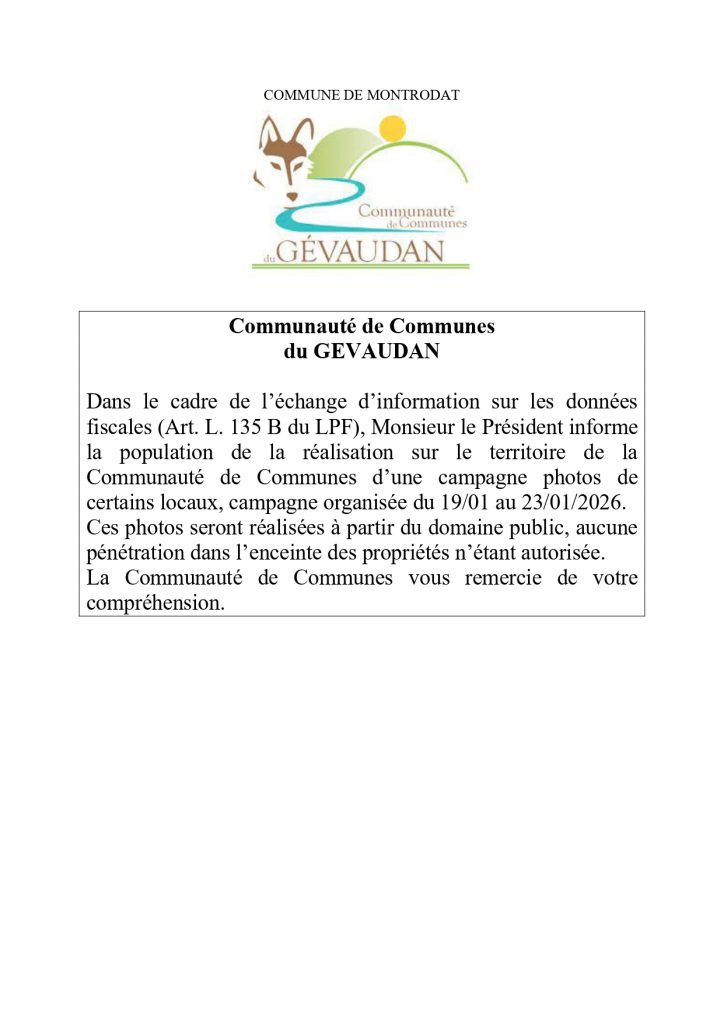 COMMUNE DE MONTRODAT

Communauté de Communes du GÉVAUDAN

Communauté de Communes
du GEVAUDAN

Dans le cadre de l’échange d’information sur les données fiscales (Art. L. 135 B du LPF), Monsieur le Président informe la population de la réalisation sur le territoire de la Communauté de Communes d’une campagne photos de certains locaux, campagne organisée du 19/01 au 23/01/2026.
Ces photos seront réalisées à partir du domaine public, aucune pénétration dans l’enceinte des propriétés n’étant autorisée.
La Communauté de Communes vous remercie de votre compréhension.